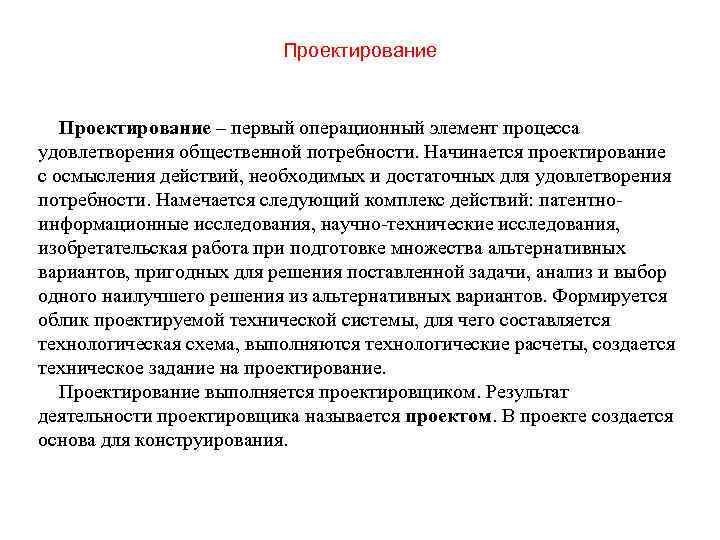 Проектирование

Проектирование – первый операционный элемент процесса удовлетворения общественной потребности. Начинается проектирование с осмысления действий, необходимых и достаточных для удовлетворения потребности. Намечается следующий комплекс действий: патентно-информационные исследования, научно-технические исследования, изобретательская работа при подготовке множества альтернативных вариантов, пригодных для решения поставленной задачи, анализ и выбор одного наилучшего решения из альтернативных вариантов. Формируется облик проектируемой технической системы, для чего составляется технологическая схема, выполняются технологические расчеты, создается техническое задание на проектирование.

Проектирование выполняется проектировщиком. Результат деятельности проектировщика называется проектом. В проекте создается основа для конструирования.